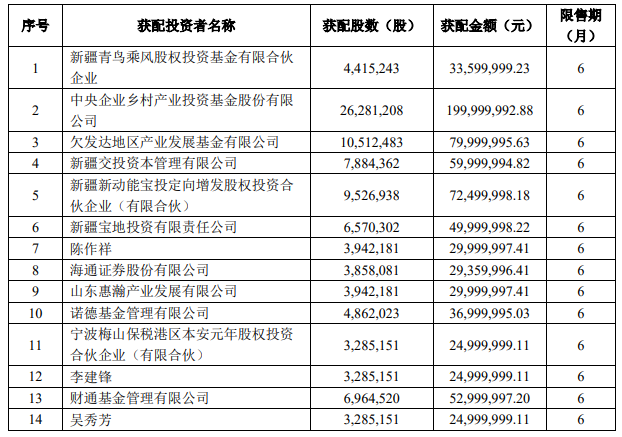 | 序号 | 获配投资者名称 | 获配股数（股） | 获配金额（元） | 限售期（月） |
|---|---|---|---|---|
| 1 | 新疆青鸟乘风股权投资基金有限合伙企业 | 4,415,243 | 33,599,999.23 | 6 |
| 2 | 中央企业乡村产业投资基金股份有限公司 | 26,281,208 | 199,999,992.88 | 6 |
| 3 | 欠发达地区产业发展基金有限公司 | 10,512,483 | 79,999,995.63 | 6 |
| 4 | 新疆交投资本管理有限公司 | 7,884,362 | 59,999,994.82 | 6 |
| 5 | 新疆新动能宝投定向增发股权投资合伙企业（有限合伙） | 9,526,938 | 72,499,998.18 | 6 |
| 6 | 新疆宝地投资有限责任公司 | 6,570,302 | 49,999,998.22 | 6 |
| 7 | 陈作祥 | 3,942,181 | 29,999,997.41 | 6 |
| 8 | 海通证券股份有限公司 | 3,858,081 | 29,359,996.41 | 6 |
| 9 | 山东惠瀚产业发展有限公司 | 3,942,181 | 29,999,997.41 | 6 |
| 10 | 诺德基金管理有限公司 | 4,862,023 | 36,999,995.03 | 6 |
| 11 | 宁波梅山保税港区本安元年股权投资合伙企业（有限合伙） | 3,285,151 | 24,999,999.11 | 6 |
| 12 | 李建锋 | 3,285,151 | 24,999,999.11 | 6 |
| 13 | 财通基金管理有限公司 | 6,964,520 | 52,999,997.20 | 6 |
| 14 | 吴秀芳 | 3,285,151 | 24,999,999.11 | 6 |